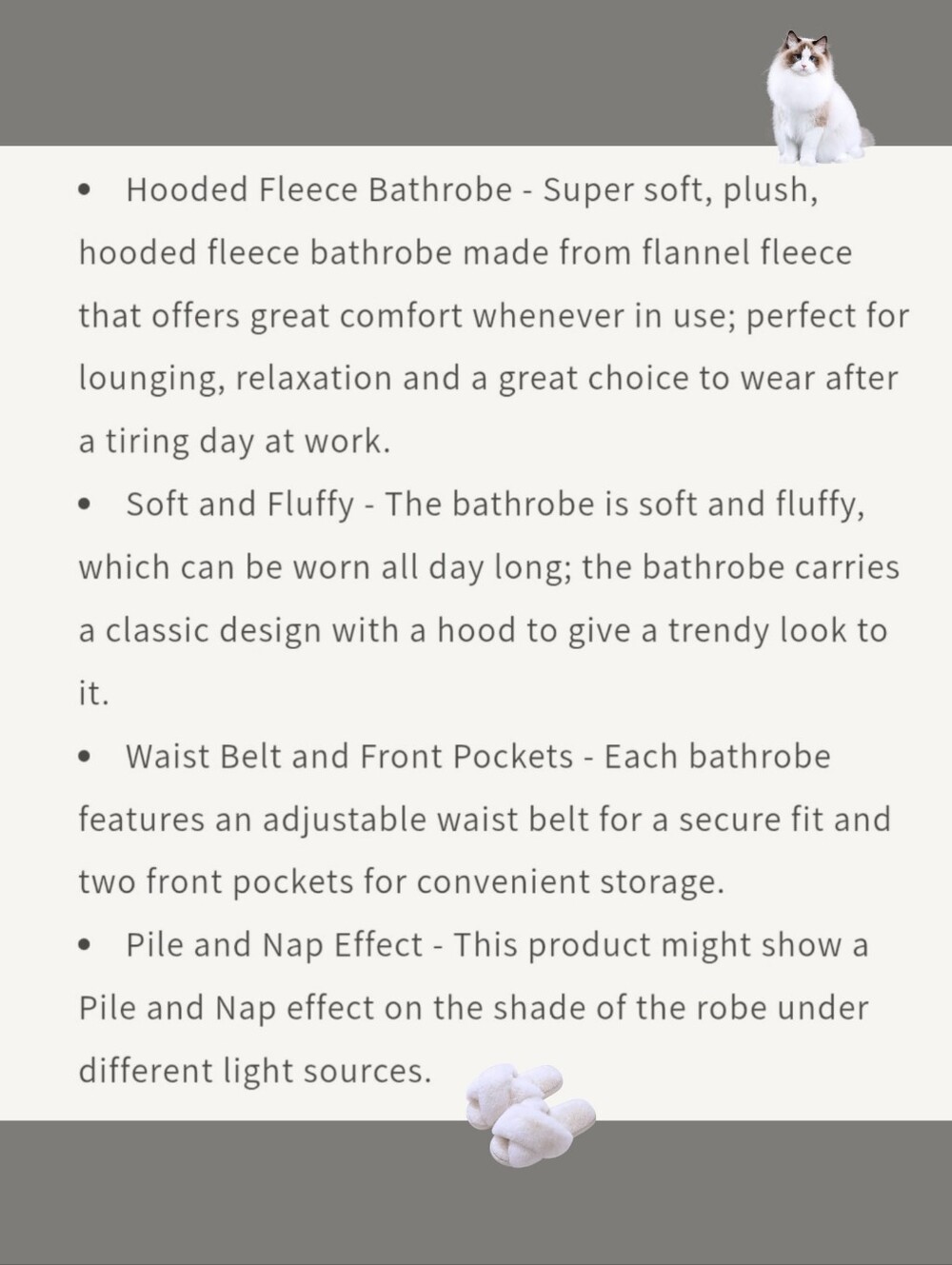 • Hooded Fleece Bathrobe - Super soft, plush, hooded fleece bathrobe made from flannel fleece that offers great comfort whenever in use; perfect for lounging, relaxation and a great choice to wear after a tiring day at work.

• Soft and Fluffy - The bathrobe is soft and fluffy, which can be worn all day long; the bathrobe carries a classic design with a hood to give a trendy look to it.

• Waist Belt and Front Pockets - Each bathrobe features an adjustable waist belt for a secure fit and two front pockets for convenient storage.

• Pile and Nap Effect - This product might show a Pile and Nap effect on the shade of the robe under different light sources.